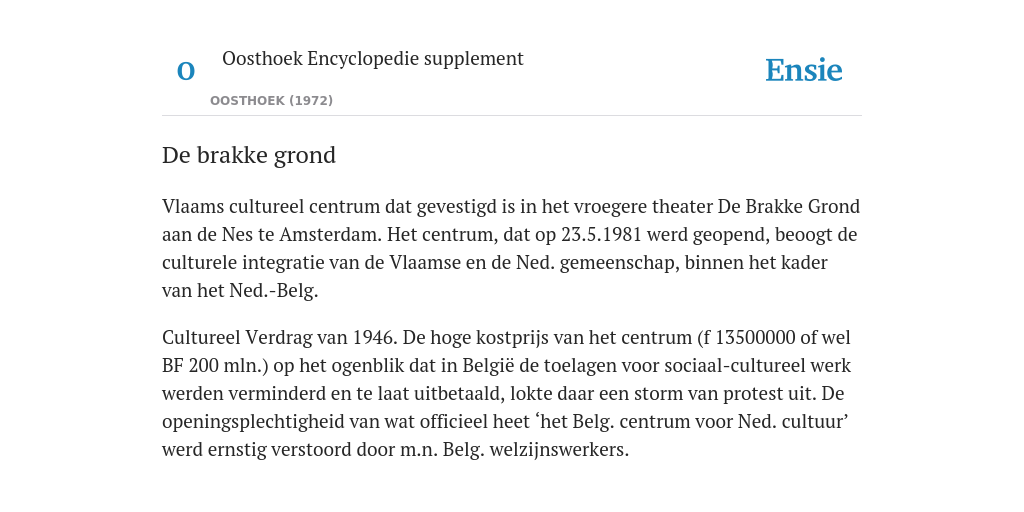 O

Oosthoek Encyclopedie supplement

OOSTHOEK (1972)

Ensie

De brakke grond

Vlaams cultureel centrum dat gevestigd is in het vroegere theater De Brakke Grond aan de Nes te Amsterdam. Het centrum, dat op 23.5.1981 werd geopend, beoogt de culturele integratie van de Vlaamse en de Ned. gemeenschap, binnen het kader van het Ned.-Belg.

Cultureel Verdrag van 1946. De hoge kostprijs van het centrum (f 13500000 of wel BF 200 mln.) op het ogenblik dat in België de toelagen voor sociaal-cultureel werk werden verminderd en te laat uitbetaald, lokte daar een storm van protest uit. De openingsplechtigheid van wat officieel heet ‘het Belg. centrum voor Ned. cultuur’ werd ernstig verstoord door m.n. Belg. welzijnswerkers.